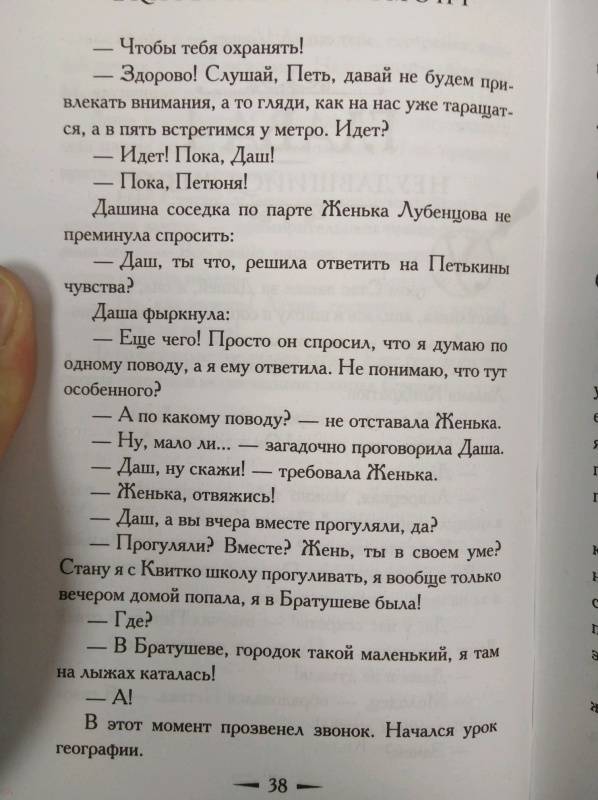 — Чтобы тебя охранять!

— Здорово! Слушай, Петь, давай не будем привлекать внимания, а то гляди, как на нас уже таращатся, а в пять встретимся у метро. Идет?

— Идет! Пока, Даш!

— Пока, Петюня!

Дашина соседка по парте Женька Лубенцова не преминула спросить:

— Даш, ты что, решила ответить на Петькины чувства?

Даша фыркнула:

— Еще чего! Просто он спросил, что я думаю по одному поводу, а я ему ответила. Не понимаю, что тут особенного?

— А по какому поводу? — не отставала Женька.

— Ну, мало ли... — загадочно проговорила Даша.

— Даш, ну скажи! — требовала Женька.

— Женька, отвяжись!

— Даш, а вы вчера вместе прогуляли, да?

— Прогуляли? Вместе? Жень, ты в своем уме? Стану я с Квитко школу прогуливать, я вообще только вечером домой попала, я в Братушеве была!

— Где?

— В Братушеве, городок такой маленький, я там на лыжах каталась!

— А!

В этот момент прозвенел звонок. Начался урок географии.

— 38 —